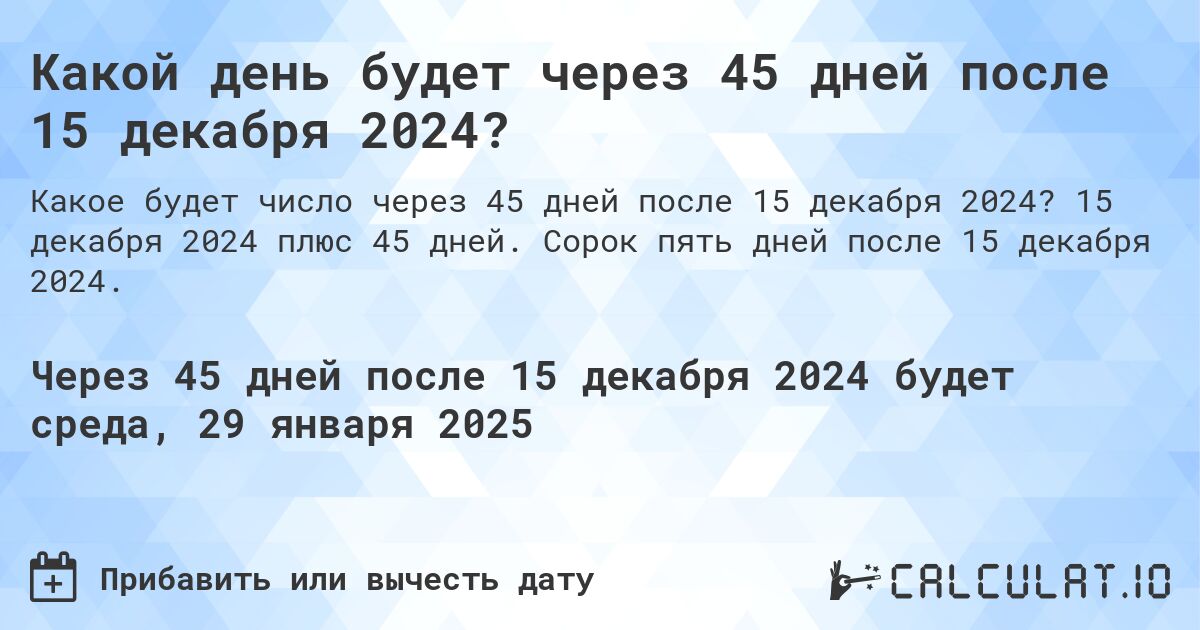 Какой день будет через 45 дней после 15 декабря 2024?

Какое будет число через 45 дней после 15 декабря 2024? 15 декабря 2024 плюс 45 дней. Сорок пять дней после 15 декабря 2024.

Через 45 дней после 15 декабря 2024 будет среда, 29 января 2025

Прибавить или вычесть дату

CALCULAT.IO